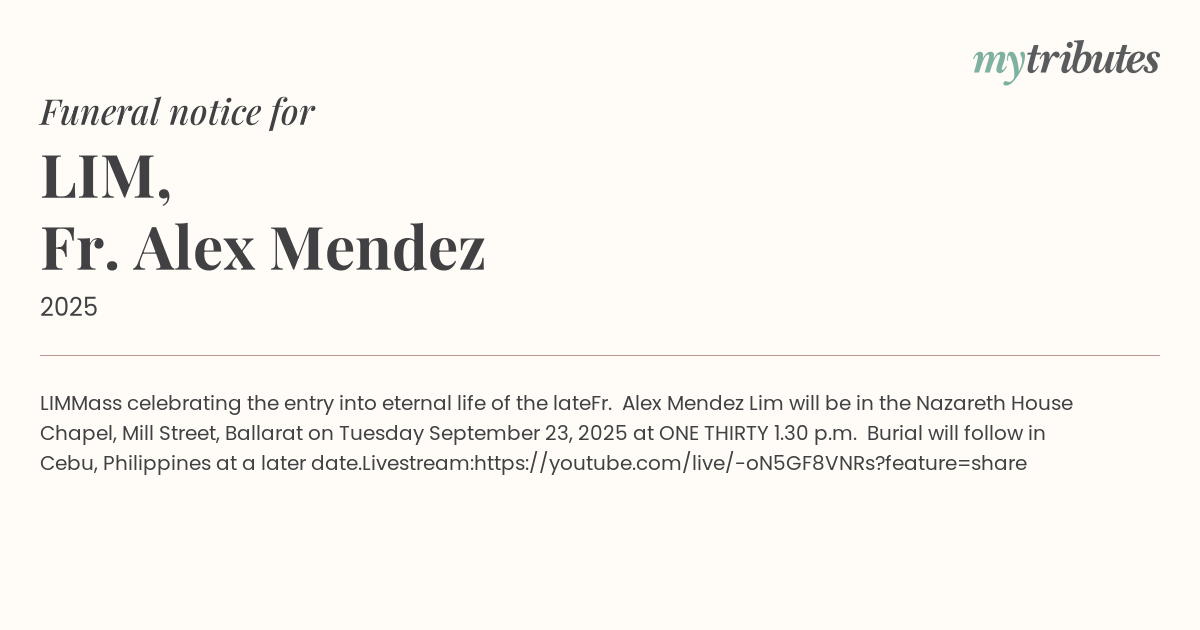 mytributes

Funeral notice for

LIM,
Fr. Alex Mendez

2025

LIMMass celebrating the entry into eternal life of the lateFr. Alex Mendez Lim will be in the Nazareth House Chapel, Mill Street, Ballarat on Tuesday September 23, 2025 at ONE THIRTY 1.30 p.m. Burial will follow in Cebu, Philippines at a later date.Livestream:https://youtube.com/live/-oN5GF8VNRs?feature=share